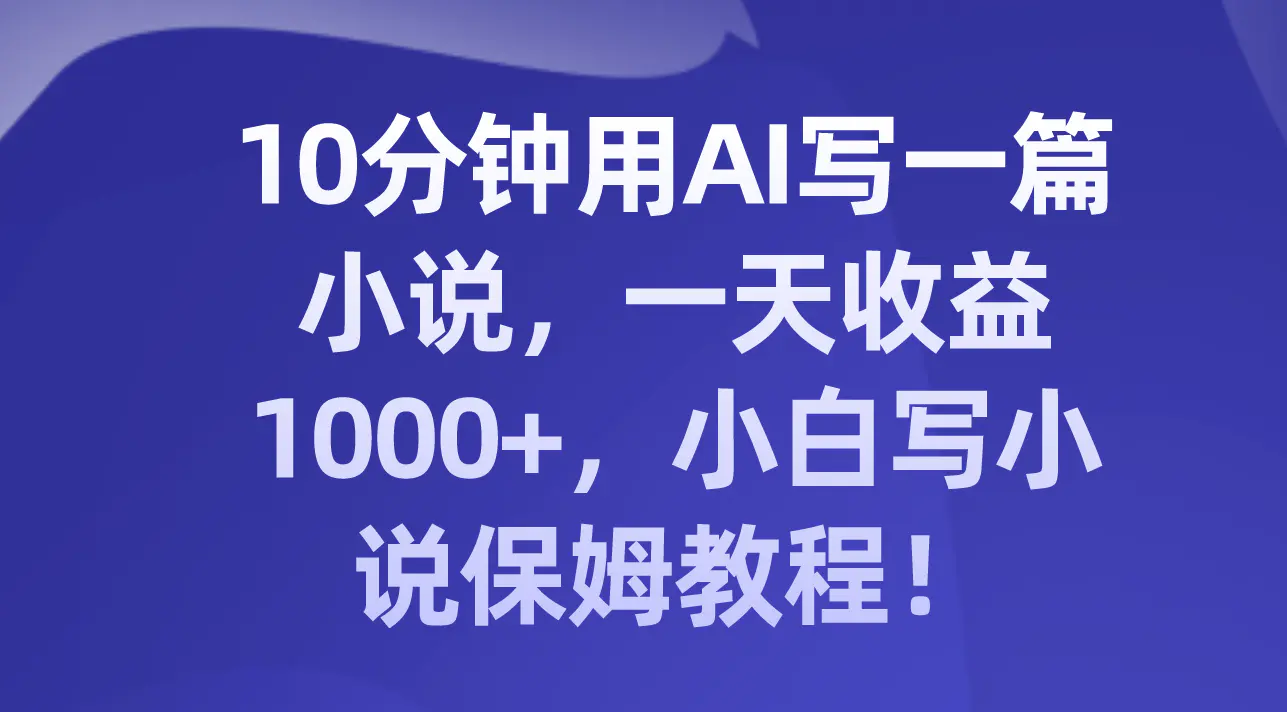 10分钟用AI写一篇小说，一天收益1000+，小白写小说保姆教程！